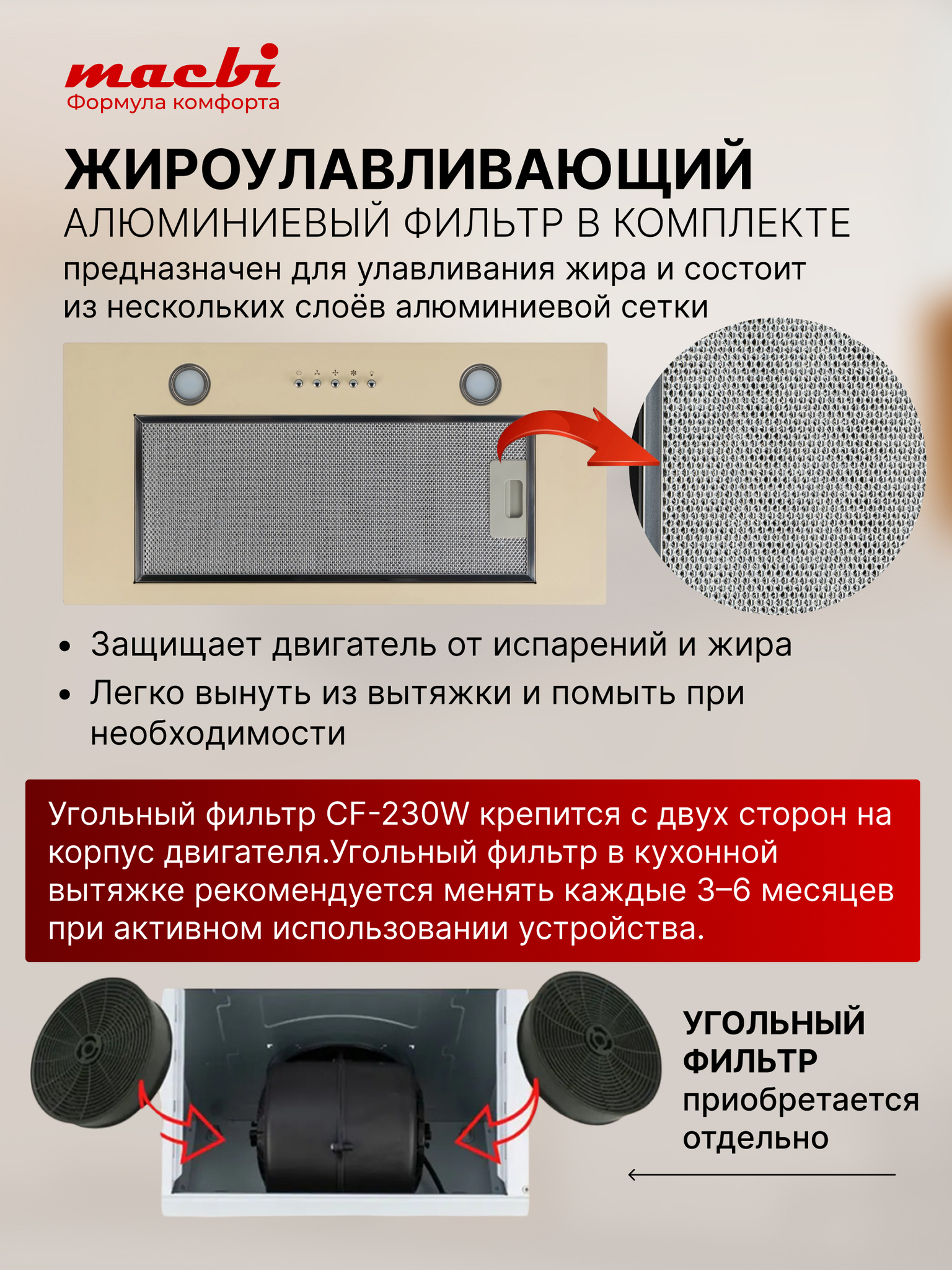 macbi
Формула комфорта

ЖИРОУЛАВЛИВАЮЩИЙ
АЛЮМИНИЕВЫЙ ФИЛЬТР В КОМПЛЕКТЕ
предназначен для улавливания жира и состоит из нескольких слоёв алюминиевой сетки

• Защищает двигатель от испарений и жира
• Легко вынуть из вытяжки и помыть при необходимости

Угольный фильтр CF-230W крепится с двух сторон на корпус двигателя.Угольный фильтр в кухонной вытяжке рекомендуется менять каждые 3–6 месяцев при активном использовании устройства.

УГОЛЬНЫЙ
ФИЛЬТР
приобретается
отдельно